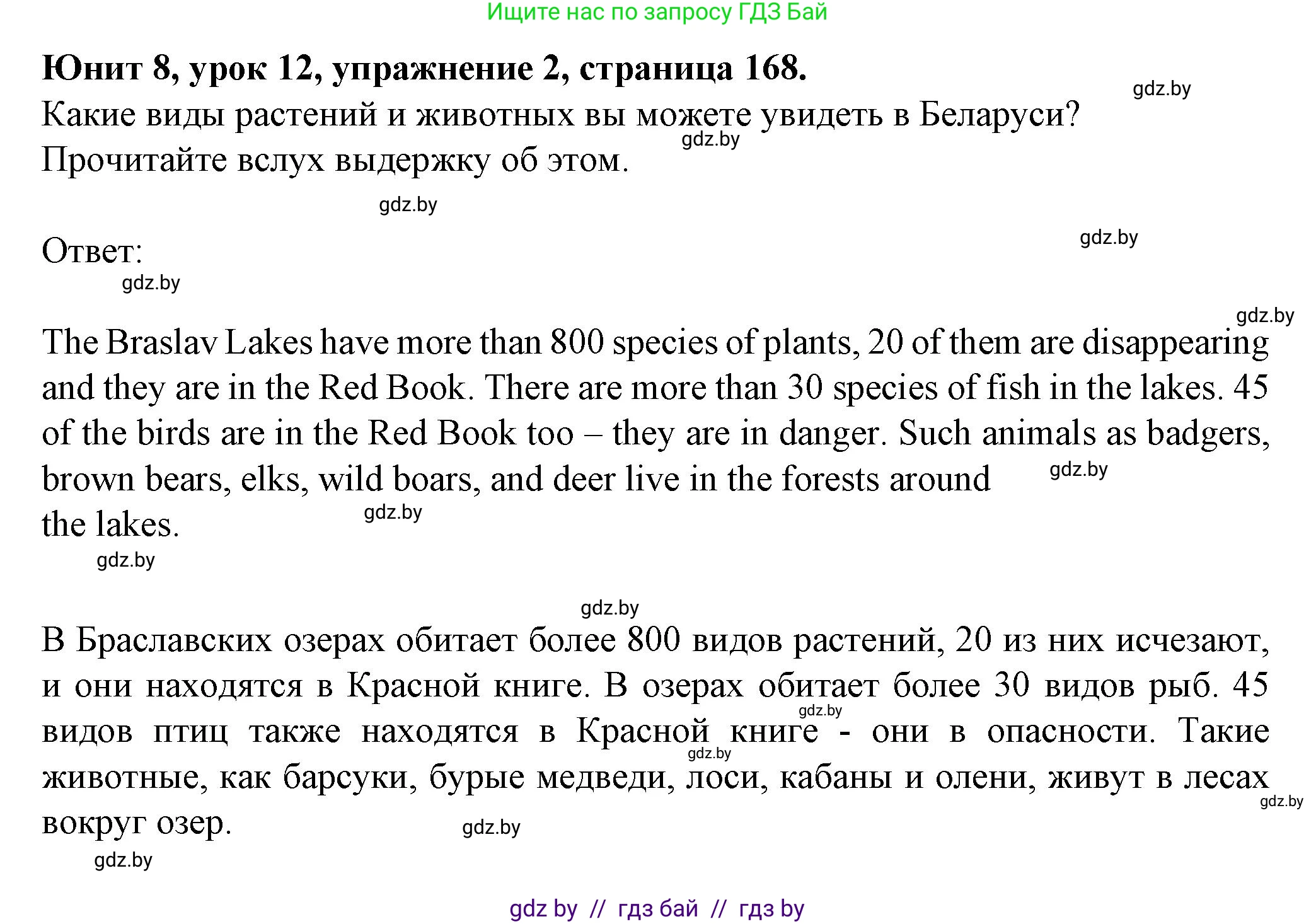 Ищите нас по запросу ГДЗ Бай

**Юнит 8, урок 12, упражнение 2, страница 168.**

gdz.by

Какие виды растений и животных вы можете увидеть в Беларуси? Прочитайте вслух выдержку об этом.

gdz.by

gdz.by

gdz.by

Ответ:

gdz.by

gdz.by

The Braslav Lakes have more than 800 species of plants, 20 of them are disappearing and they are in the Red Book. There are more than 30 species of fish in the lakes. 45 of the birds are in the Red Book too – they are in danger. Such animals as badgers, brown bears, elks, wild boars, and deer live in the forests around the lakes.

gdz.by

gdz.by

gdz.by

gdz.by

В Браславских озерах обитает более 800 видов растений, 20 из них исчезают, и они находятся в Красной книге. В озерах обитает более 30 видов рыб. 45 видов птиц также находятся в Красной книге - они в опасности. Такие животные, как барсуки, бурые медведи, лоси, кабаны и олени, живут в лесах вокруг озер.

gdz.by

gdz.by

gdz.by

gdz.by

gdz.by

gdz by // гдз бай // гдз by